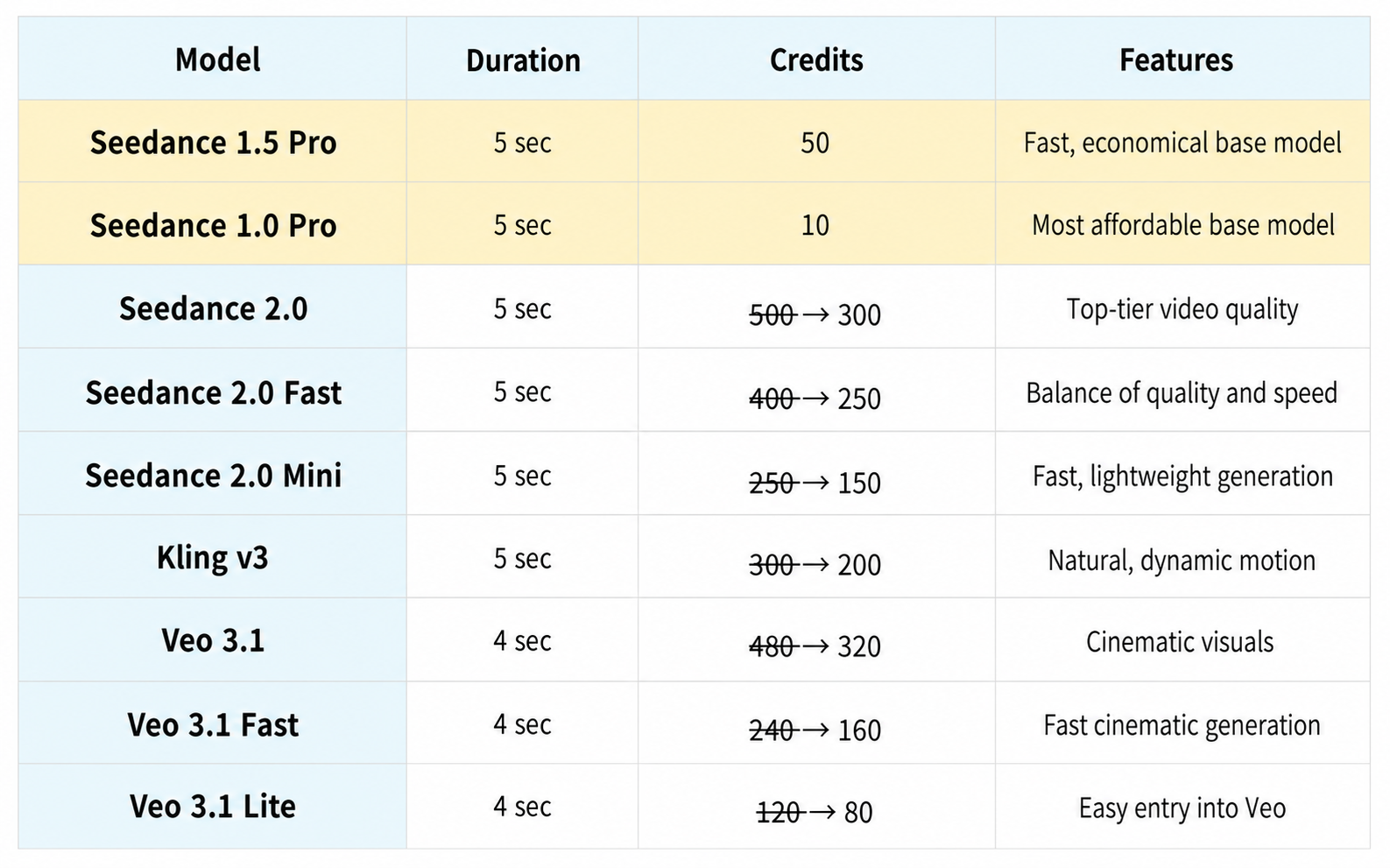 | Model | Duration | Credits | Features |
|---|---|---|---|
| Seedance 1.5 Pro | 5 sec | 50 | Fast, economical base model |
| Seedance 1.0 Pro | 5 sec | 10 | Most affordable base model |
| Seedance 2.0 | 5 sec | 500 → 300 | Top-tier video quality |
| Seedance 2.0 Fast | 5 sec | 400 → 250 | Balance of quality and speed |
| Seedance 2.0 Mini | 5 sec | 250 → 150 | Fast, lightweight generation |
| Kling v3 | 5 sec | 300 → 200 | Natural, dynamic motion |
| Veo 3.1 | 4 sec | 480 → 320 | Cinematic visuals |
| Veo 3.1 Fast | 4 sec | 240 → 160 | Fast cinematic generation |
| Veo 3.1 Lite | 4 sec | 120 → 80 | Easy entry into Veo |